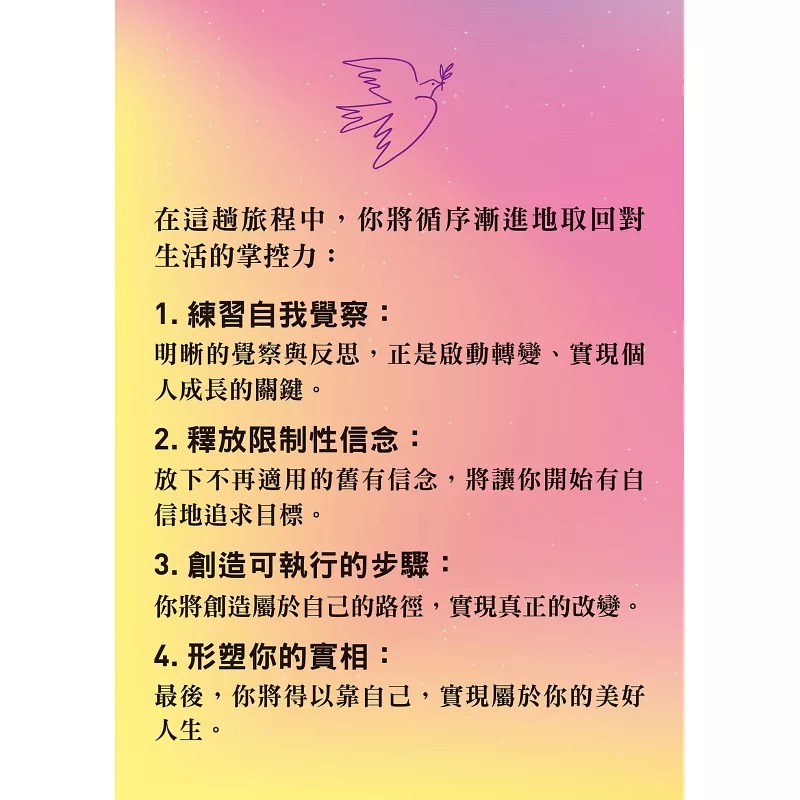 在這趟旅程中，你將循序漸進地取回對生活的掌控力：

1.練習自我覺察：

明晰的覺察與反思，正是啟動轉變、實現個人成長的關鍵。

2.釋放限制性信念：

放下不再適用的舊有信念，將讓你開始有自信地追求目標。

3.創造可執行的步驟：

你將創造屬於自己的路徑，實現真正的改變。

4.形塑你的實相：

最後，你將得以靠自己，實現屬於你的美好人生。